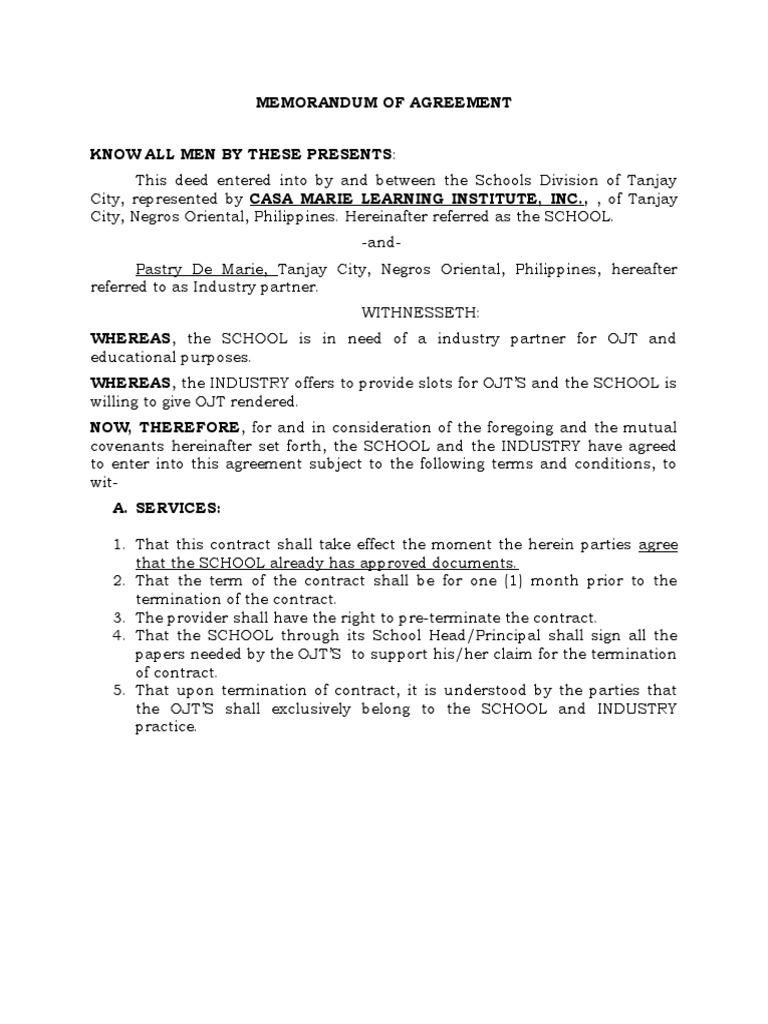 MEMORANDUM OF AGREEMENT

KNOW ALL MEN BY THESE PRESENTS:

This deed entered into by and between the Schools Division of Tanjay City, represented by CASA MARIE LEARNING INSTITUTE, INC., , of Tanjay City, Negros Oriental, Philippines. Hereinafter referred as the SCHOOL.

-and-

Pastry De Marie, Tanjay City, Negros Oriental, Philippines, hereafter referred to as Industry partner.

WITHNESSETH:

WHEREAS, the SCHOOL is in need of a industry partner for OJT and educational purposes.

WHEREAS, the INDUSTRY offers to provide slots for OJT'S and the SCHOOL is willing to give OJT rendered.

NOW, THEREFORE, for and in consideration of the foregoing and the mutual covenants hereinafter set forth, the SCHOOL and the INDUSTRY have agreed to enter into this agreement subject to the following terms and conditions, to wit-

A. SERVICES:

1. That this contract shall take effect the moment the herein parties agree that the SCHOOL already has approved documents.
2. That the term of the contract shall be for one (1) month prior to the termination of the contract.
3. The provider shall have the right to pre-terminate the contract.
4. That the SCHOOL through its School Head/Principal shall sign all the papers needed by the OJT'S to support his/her claim for the termination of contract.
5. That upon termination of contract, it is understood by the parties that the OJT'S shall exclusively belong to the SCHOOL and INDUSTRY practice.